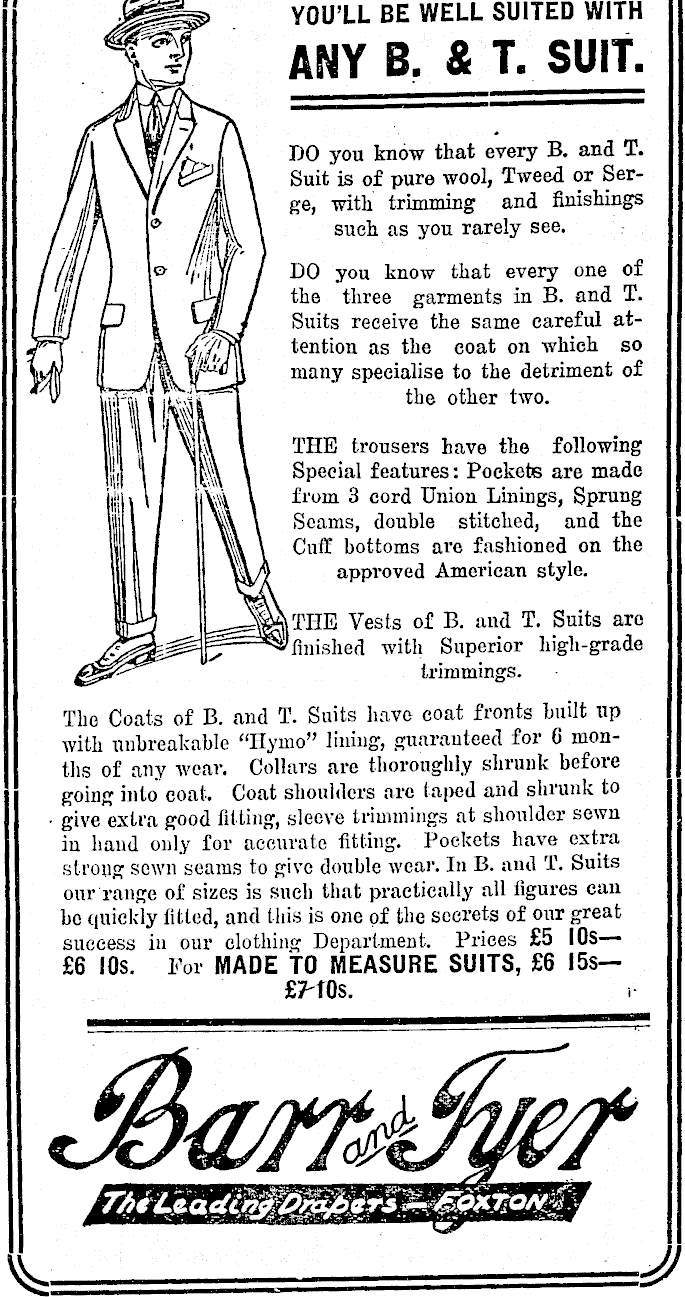 YOU'LL BE WELL SUITED WITH

ANY B. & T. SUIT.

DO you know that every B. and T. Suit is of pure wool, Tweed or Serge, with trimming and finishings such as you rarely see.

DO you know that every one of the three garments in B. and T. Suits receive the same careful attention as the coat on which so many specialise to the detriment of the other two.

THE trousers have the following Special features: Pockets are made from 3 cord Union Linings, Sprung Seams, double stitched, and the Cuff bottoms are fashioned on the approved American style.

THE Vests of B. and T. Suits are finished with Superior high-grade trimmings.

The Coats of B. and T. Suits have coat fronts built up with unbreakable "Hymo" lining, guaranteed for 6 months of any wear. Collars are thoroughly shrunk before going into coat. Coat shoulders are taped and shrunk to give extra good fitting, sleeve trimmings at shoulder sewn in hand only for accurate fitting. Pockets have extra strong sewn seams to give double wear. In B. and T. Suits our range of sizes is such that practically all figures can be quickly fitted, and this is one of the secrets of our great success in our clothing Department. Prices £5 10s— £6 10s. For MADE TO MEASURE SUITS, £6 15s— £7 10s.

Barr and Tyer

The Leading Drapers — FOXTON